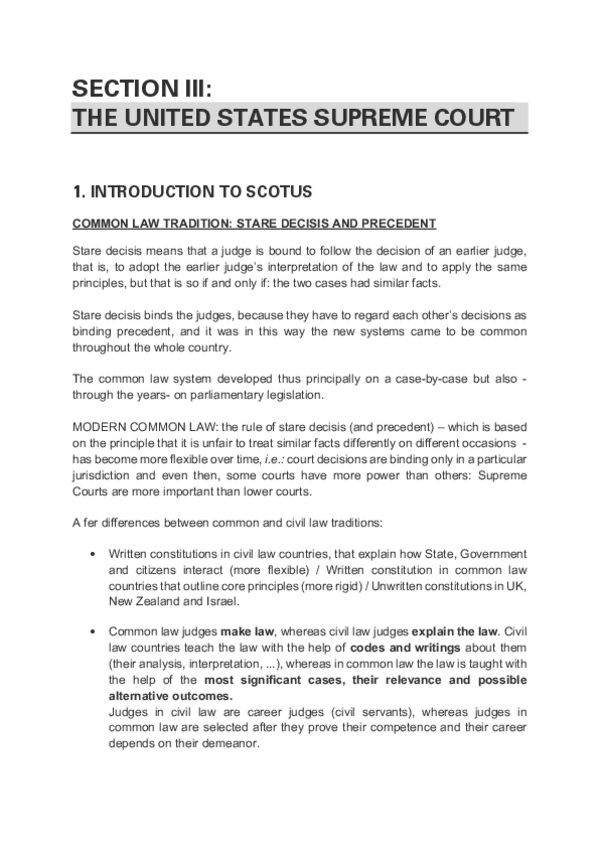 SECTION III:
THE UNITED STATES SUPREME COURT

1. INTRODUCTION TO SCOTUS

COMMON LAW TRADITION: STARE DECISIS AND PRECEDENT

Stare decisis means that a judge is bound to follow the decision of an earlier judge, that is, to adopt the earlier judge's interpretation of the law and to apply the same principles, but that is so if and only if: the two cases had similar facts.

Stare decisis binds the judges, because they have to regard each other's decisions as binding precedent, and it was in this way the new systems came to be common throughout the whole country.

The common law system developed thus principally on a case-by-case but also - through the years- on parliamentary legislation.

MODERN COMMON LAW: the rule of stare decisis (and precedent) – which is based on the principle that it is unfair to treat similar facts differently on different occasions - has become more flexible over time, i.e.: court decisions are binding only in a particular jurisdiction and even then, some courts have more power than others: Supreme Courts are more important than lower courts.

A fer differences between common and civil law traditions:

• Written constitutions in civil law countries, that explain how State, Government and citizens interact (more flexible) / Written constitution in common law countries that outline core principles (more rigid) / Unwritten constitutions in UK, New Zealand and Israel.

• Common law judges make law, whereas civil law judges explain the law. Civil law countries teach the law with the help of codes and writings about them (their analysis, interpretation, ...), whereas in common law the law is taught with the help of the most significant cases, their relevance and possible alternative outcomes.
Judges in civil law are career judges (civil servants), whereas judges in common law are selected after they prove their competence and their career depends on their demeanor.